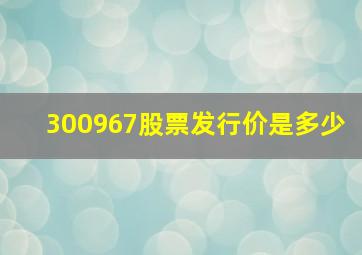 300967股票发行价是多少